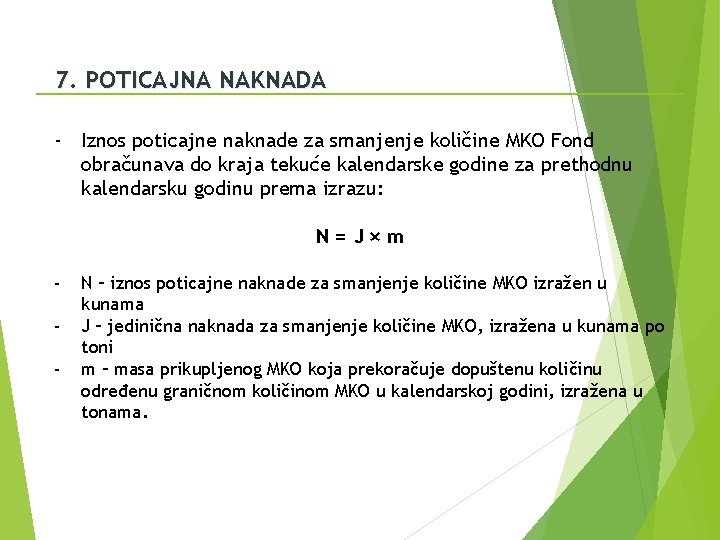 7. POTICAJNA NAKNADA

- Iznos poticajne naknade za smanjenje količine MKO Fond obračunava do kraja tekuće kalendarske godine za prethodnu kalendarsku godinu prema izrazu:

$N = J \times m$

- N – iznos poticajne naknade za smanjenje količine MKO izražen u kunama
- J – jedinična naknada za smanjenje količine MKO, izražena u kunama po toni
- m – masa prikupljenog MKO koja prekoračuje dopuštenu količinu određenu graničnom količinom MKO u kalendarskoj godini, izražena u tonama.